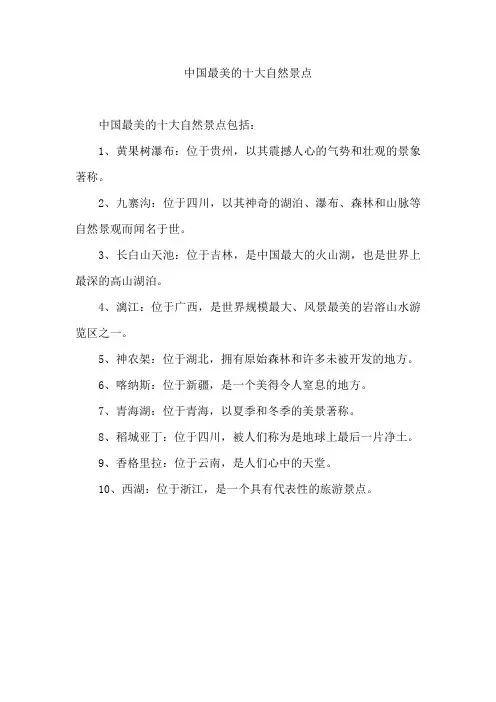 中国最美的十大自然景点

中国最美的十大自然景点包括：

1、黄果树瀑布：位于贵州，以其震撼人心的气势和壮观的景象著称。

2、九寨沟：位于四川，以其神奇的湖泊、瀑布、森林和山脉等自然景观而闻名于世。

3、长白山天池：位于吉林，是中国最大的火山湖，也是世界上最深的高山湖泊。

4、漓江：位于广西，是世界规模最大、风景最美的岩溶山水游览区之一。

5、神农架：位于湖北，拥有原始森林和许多未被开发的地方。

6、喀纳斯：位于新疆，是一个美得令人窒息的地方。

7、青海湖：位于青海，以夏季和冬季的美景著称。

8、稻城亚丁：位于四川，被人们称为是地球上最后一片净土。

9、香格里拉：位于云南，是人们心中的天堂。

10、西湖：位于浙江，是一个具有代表性的旅游景点。